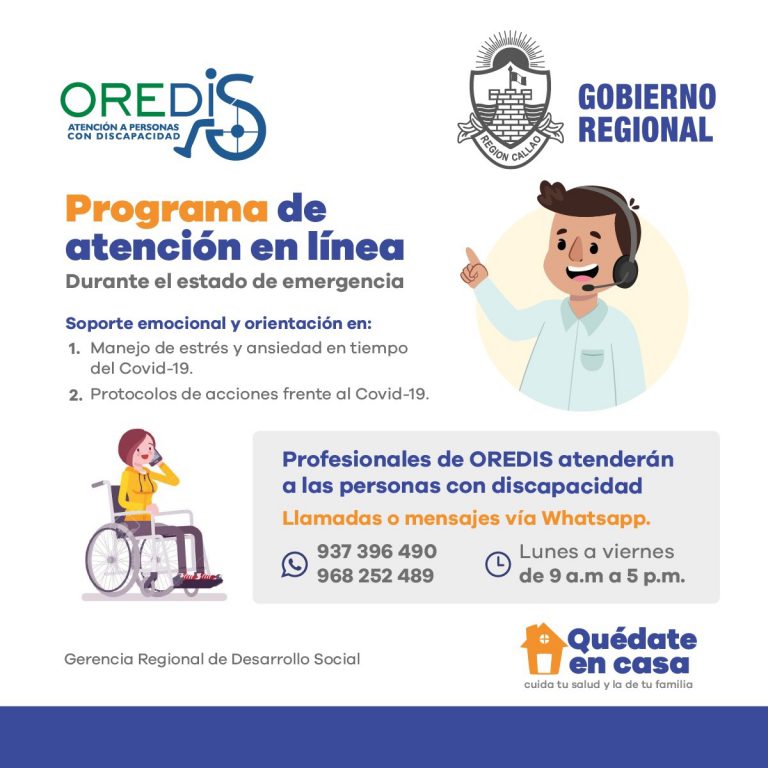 OREDIS
ATENCIÓN A PERSONAS CON DISCAPACIDAD

REGION CALLAO

GOBIERNO REGIONAL

Programa de atención en línea
Durante el estado de emergencia

Soporte emocional y orientación en:
1. Manejo de estrés y ansiedad en tiempo del Covid-19.
2. Protocolos de acciones frente al Covid-19.

Profesionales de OREDIS atenderán a las personas con discapacidad
Llamadas o mensajes vía Whatsapp.
937 396 490
968 252 489
Lunes a viernes
de 9 a.m a 5 p.m.

Gerencia Regional de Desarrollo Social

Quédate en casa
cuida tu salud y la de tu familia